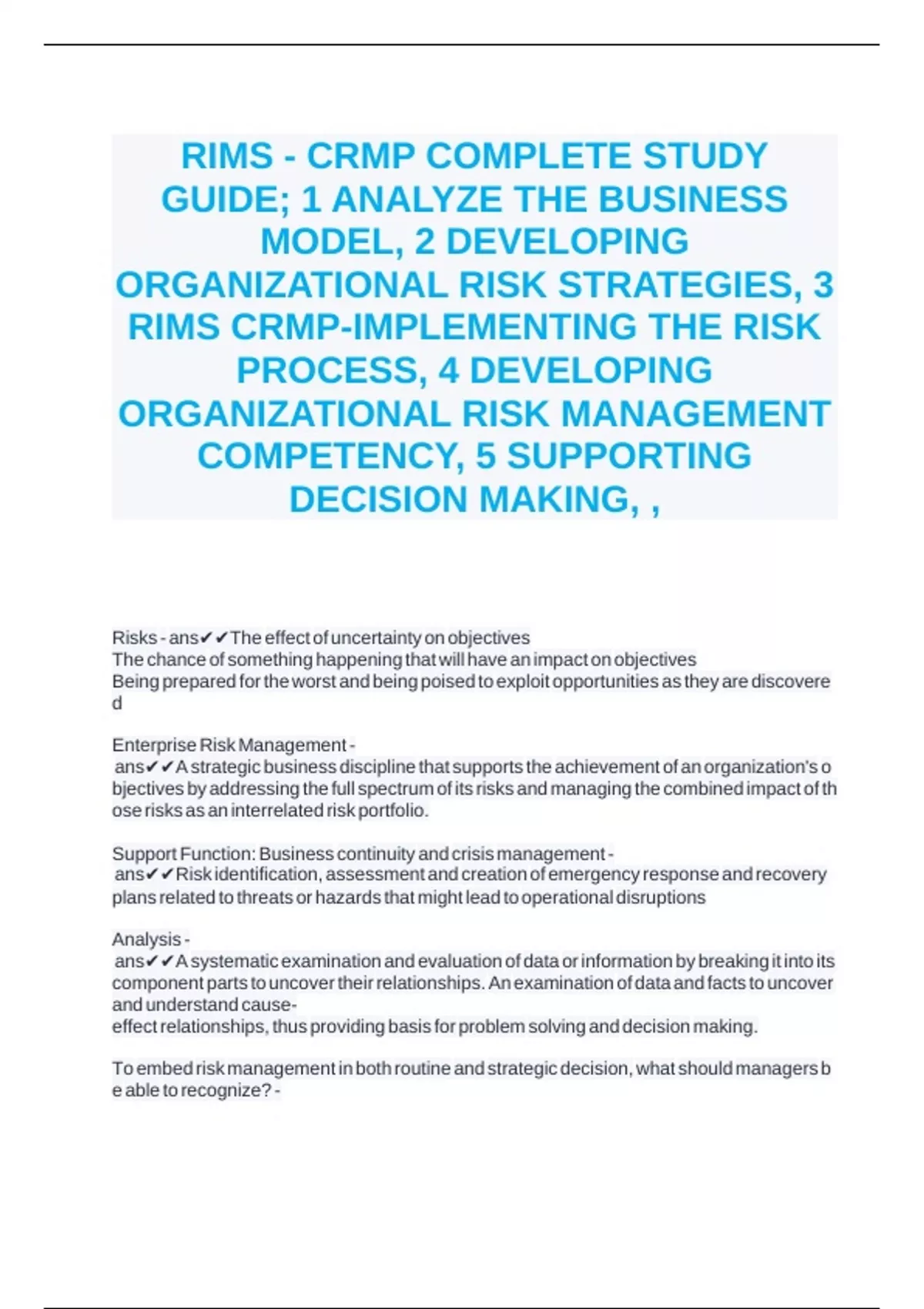 RIMS - CRMP COMPLETE STUDY GUIDE; 1 ANALYZE THE BUSINESS MODEL, 2 DEVELOPING ORGANIZATIONAL RISK STRATEGIES, 3 RIMS CRMP-IMPLEMENTING THE RISK PROCESS, 4 DEVELOPING ORGANIZATIONAL RISK MANAGEMENT COMPETENCY, 5 SUPPORTING DECISION MAKING, ,

Risks - ans✔✔The effect of uncertainty on objectives
The chance of something happening that will have an impact on objectives
Being prepared for the worst and being poised to exploit opportunities as they are discovered

Enterprise Risk Management - ans✔✔A strategic business discipline that supports the achievement of an organization's objectives by addressing the full spectrum of its risks and managing the combined impact of those risks as an interrelated risk portfolio.

Support Function: Business continuity and crisis management - ans✔✔Risk identification, assessment and creation of emergency response and recovery plans related to threats or hazards that might lead to operational disruptions

Analysis - ans✔✔A systematic examination and evaluation of data or information by breaking it into its component parts to uncover their relationships. An examination of data and facts to uncover and understand cause-effect relationships, thus providing basis for problem solving and decision making.

To embed risk management in both routine and strategic decision, what should managers be able to recognize? -